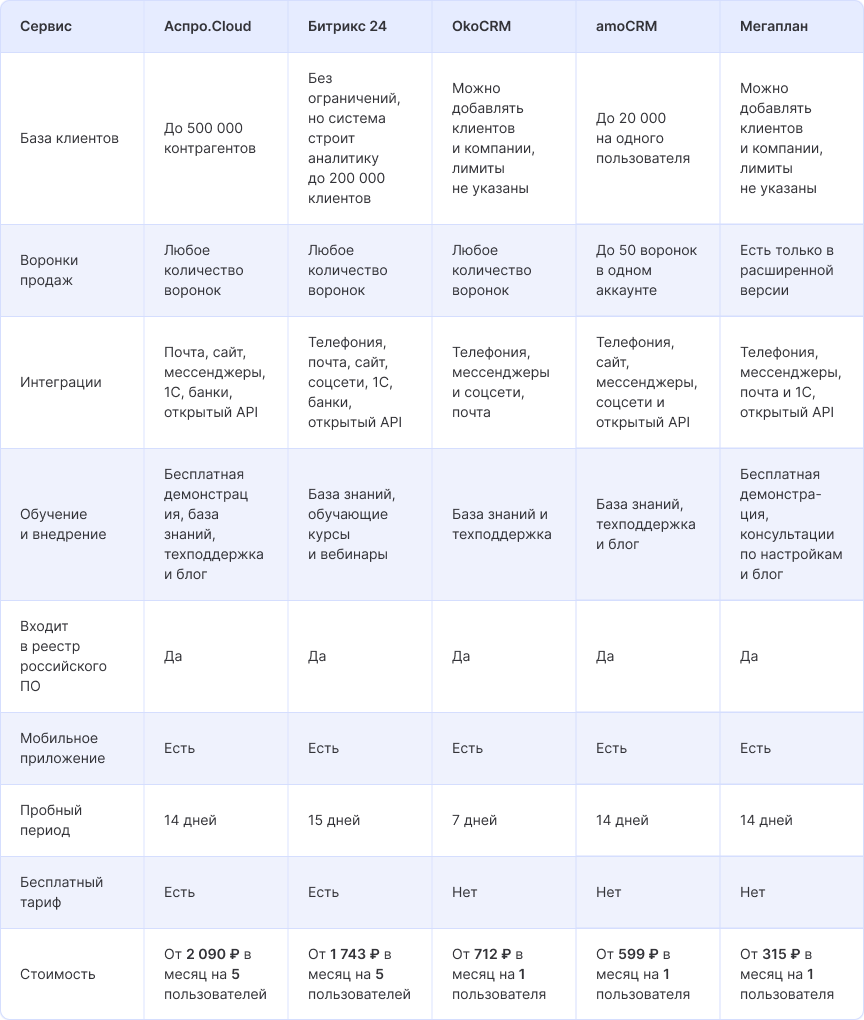 | Сервис | Аспро.Cloud | Битрикс 24 | OkoCRM | amoCRM | Мегаплан |
|---|---|---|---|---|---|
| База клиентов | До 500 000 контрагентов | Без ограничений, но система строит аналитику до 200 000 клиентов | Можно добавлять клиентов и компании, лимиты не указаны | До 20 000 на одного пользователя | Можно добавлять клиентов и компании, лимиты не указаны |
| Воронки продаж | Любое количество воронок | Любое количество воронок | Любое количество воронок | До 50 воронок в одном аккаунте | Есть только в расширенной версии |
| Интеграции | Почта, сайт, мессенджеры, 1С, банки, открытый API | Телефония, почта, сайт, соцсети, 1С, банки, открытый API | Телефония, мессенджеры и соцсети, почта | Телефония, сайт, мессенджеры, соцсети и открытый API | Телефония, мессенджеры, почта и 1С, открытый API |
| Обучение и внедрение | Бесплатная демонстрац ия, база знаний, техподдержка и блог | База знаний, обучающие курсы и вебинары | База знаний и техподдержка | База знаний, техподдержка и блог | Бесплатная демонстрация, консультации по настройкам и блог |
| Входит в реестр российского ПО | Да | Да | Да | Да | Да |
| Мобильное приложение | Есть | Есть | Есть | Есть | Есть |
| Пробный период | 14 дней | 15 дней | 7 дней | 14 дней | 14 дней |
| Бесплатный тариф | Есть | Есть | Нет | Нет | Нет |
| Стоимость | От 2 090 ₽ в месяц на 5 пользователей | От 1 743 ₽ в месяц на 5 пользователей | От 712 ₽ в месяц на 1 пользователя | От 599 ₽ в месяц на 1 пользователя | От 315 ₽ в месяц на 1 пользователя |